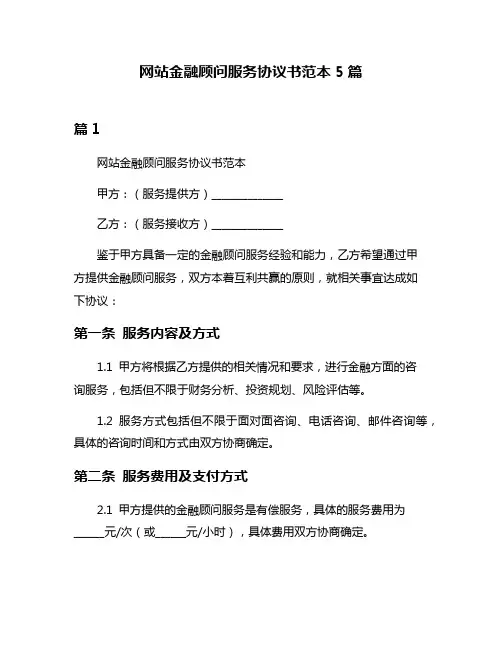 网站金融顾问服务协议书范本 5 篇

篇 1

网站金融顾问服务协议书范本

甲方：（服务提供方）______________

乙方：（服务接收方）______________

鉴于甲方具备一定的金融顾问服务经验和能力，乙方希望通过甲方提供金融顾问服务，双方本着互利共赢的原则，就相关事宜达成如下协议：

第一条 服务内容及方式

1.1 甲方将根据乙方提供的相关情况和要求，进行金融方面的咨询服务，包括但不限于财务分析、投资规划、风险评估等。

1.2 服务方式包括但不限于面对面咨询、电话咨询、邮件咨询等，具体的咨询时间和方式由双方协商确定。

第二条 服务费用及支付方式

2.1 甲方提供的金融顾问服务是有偿服务，具体的服务费用为______元/次（或______元/小时），具体费用双方协商确定。